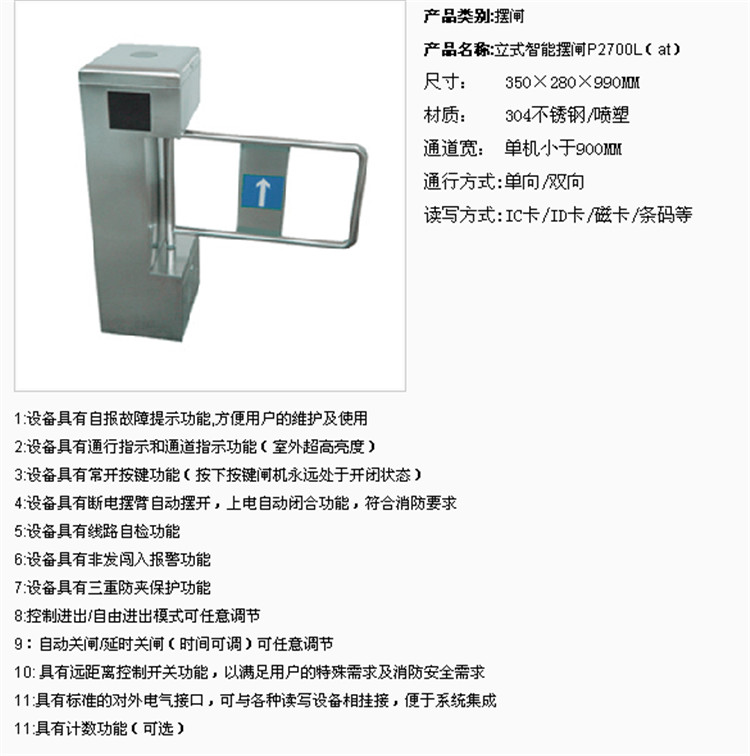 产品类别:摆闸

产品名称:立式智能摆闸P2700L（at）

尺寸：　350×280×990MM

材质：　304不锈钢/喷塑

通道宽：　单机小于900MM

通行方式:单向/双向

读写方式:IC卡/ID卡/磁卡/条码等

1:设备具有自报故障提示功能,方便用户的维护及使用

2:设备具有通行指示和通道指示功能（室外超高亮度）

3:设备具有常开按键功能（按下按键闸机永远处于开闭状态）

4:设备具有断电摆臂自动摆开，上电自动闭合功能，符合消防要求

5:设备具有线路自检功能

6:设备具有非发闯入报警功能

7:设备具有三重防夹保护功能

8:控制进出/自由进出模式可任意调节

9：自动关闸/延时关闸（时间可调）可任意调节

10: 具有远距离控制开关功能，以满足用户的特殊需求及消防安全需求

11:具有标准的对外电气接口，可与各种读写设备相挂接，便于系统集成

11:具有计数功能（可选）